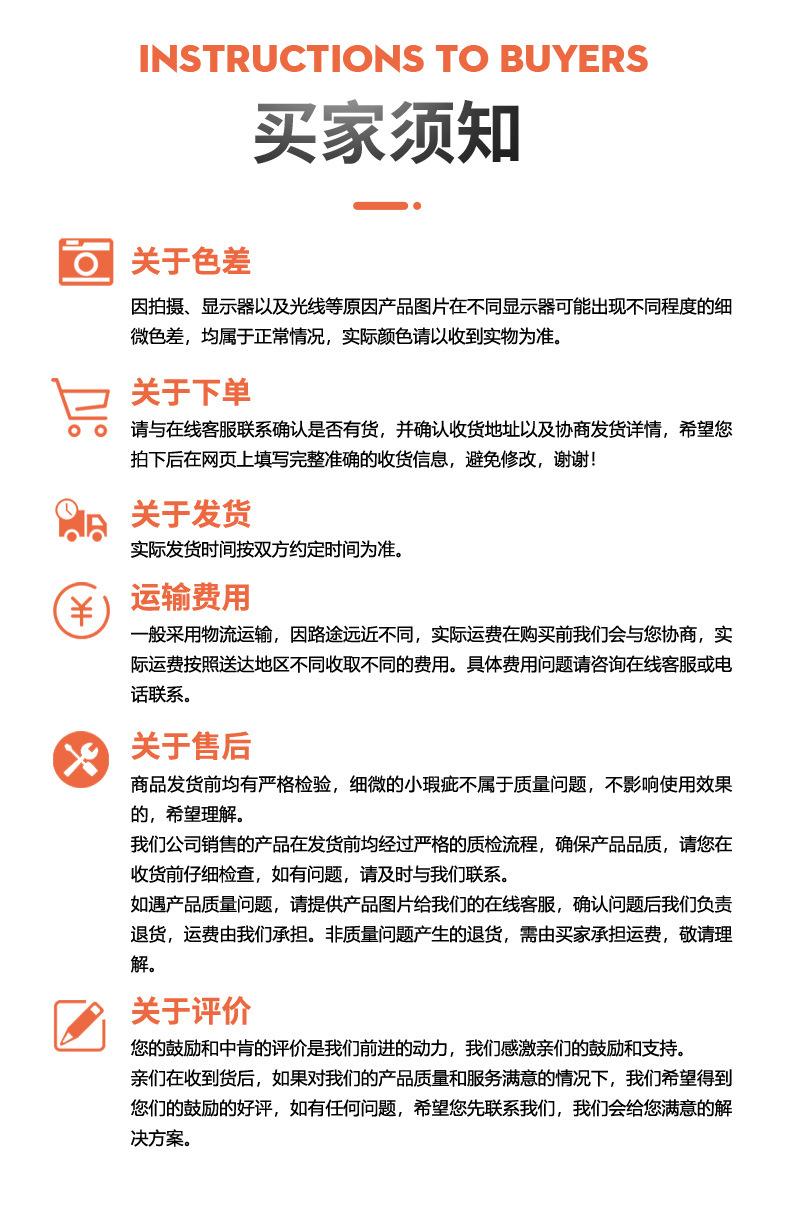 INSTRUCTIONS TO BUYERS

买家须知

关于色差

因拍摄、显示器以及光线等原因产品图片在不同显示器可能出现不同程度的细微色差，均属于正常情况，实际颜色请以收到实物为准。

关于下单

请与在线客服联系确认是否有货，并确认收货地址以及协商发货详情，希望您拍下后在网页上填写完整准确的收货信息，避免修改，谢谢！

关于发货

实际发货时间按双方约定时间为准。

运输费用

一般采用物流运输，因路途远近不同，实际运费在购买前我们会与您协商，实际运费按照送达地区不同收取不同的费用。具体费用问题请咨询在线客服或电话联系。

关于售后

商品发货前均有严格检验，细微的小瑕疵不属于质量问题，不影响使用效果的，希望理解。

我们公司销售的产品在发货前均经过严格的质检流程，确保产品品质，请您在收货前仔细检查，如有问题，请及时与我们联系。

如遇产品质量问题，请提供产品图片给我们的在线客服，确认问题后我们负责退货，运费由我们承担。非质量问题产生的退货，需由买家承担运费，敬请理解。

关于评价

您的鼓励和中肯的评价是我们前进的动力，我们感激亲们的鼓励和支持。

亲们在收到货后，如果对我们的产品质量和服务满意的情况下，我们希望得到您们的鼓励的好评，如有任何问题，希望您先联系我们，我们会给您满意的解决方案。